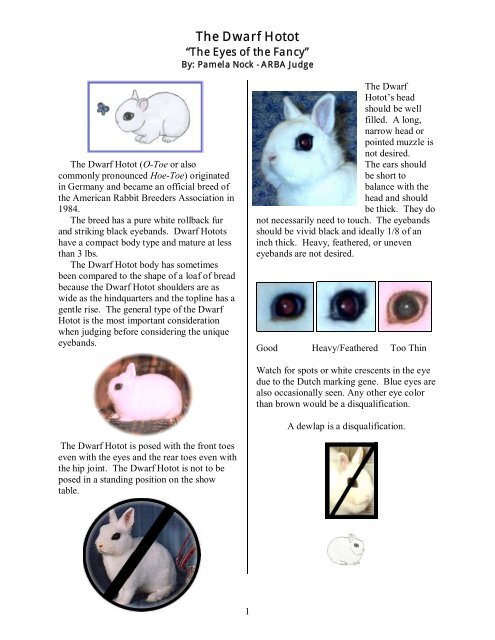 The Dwarf Hotot
"The Eyes of the Fancy"
By: Pamela Nock - ARBA Judge

The Dwarf Hotot (O-Toe or also commonly pronounced Hoe-Toe) originated in Germany and became an official breed of the American Rabbit Breeders Association in 1984.

The breed has a pure white rollback fur and striking black eyebands. Dwarf Hotots have a compact body type and mature at less than 3 lbs.

The Dwarf Hotot body has sometimes been compared to the shape of a loaf of bread because the Dwarf Hotot shoulders are as wide as the hindquarters and the topline has a gentle rise. The general type of the Dwarf Hotot is the most important consideration when judging before considering the unique eyebands.

The Dwarf Hotot is posed with the front toes even with the eyes and the rear toes even with the hip joint. The Dwarf Hotot is not to be posed in a standing position on the show table.

The Dwarf Hotot's head should be well filled. A long, narrow head or pointed muzzle is not desired.
The ears should be short to balance with the head and should be thick. They do not necessarily need to touch. The eyebands should be vivid black and ideally 1/8 of an inch thick. Heavy, feathered, or uneven eyebands are not desired.

Good Heavy/Feathered Too Thin

Watch for spots or white crescents in the eye due to the Dutch marking gene. Blue eyes are also occasionally seen. Any other eye color than brown would be a disqualification.

A dewlap is a disqualification.

1